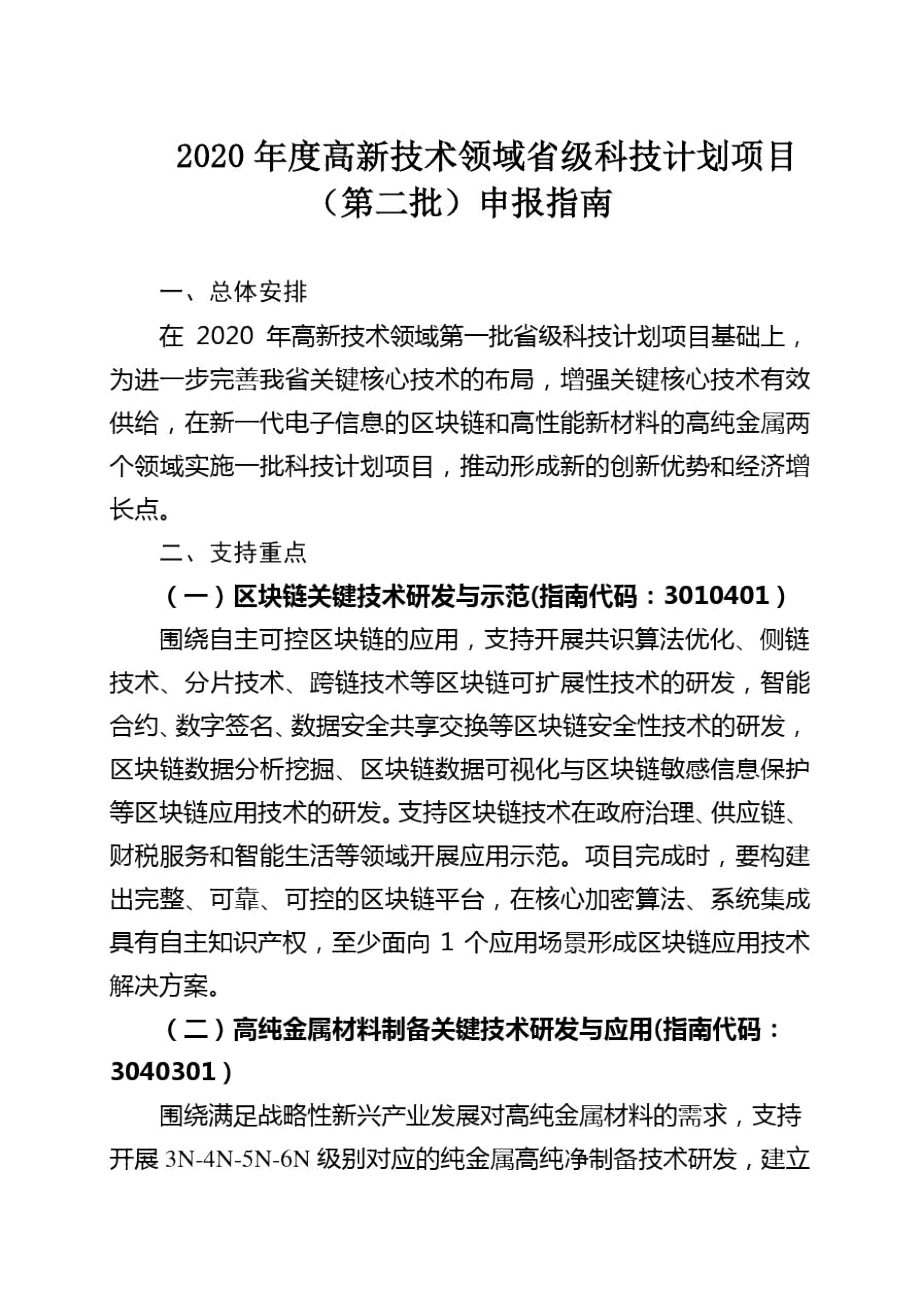 2020 年度高新技术领域省级科技计划项目（第二批）申报指南

一、总体安排

在 2020 年高新技术领域第一批省级科技计划项目基础上，为进一步完善我省关键核心技术的布局，增强关键核心技术有效供给，在新一代电子信息的区块链和高性能新材料的高纯金属两个领域实施一批科技计划项目，推动形成新的创新优势和经济增长点。

二、支持重点

（一）区块链关键技术研发与示范(指南代码：3010401）

围绕自主可控区块链的应用，支持开展共识算法优化、侧链技术、分片技术、跨链技术等区块链可扩展性技术的研发，智能合约、数字签名、数据安全共享交换等区块链安全性技术的研发，区块链数据分析挖掘、区块链数据可视化与区块链敏感信息保护等区块链应用技术的研发。支持区块链技术在政府治理、供应链、财税服务和智能生活等领域开展应用示范。项目完成时，要构建出完整、可靠、可控的区块链平台，在核心加密算法、系统集成具有自主知识产权，至少面向 1 个应用场景形成区块链应用技术解决方案。

（二）高纯金属材料制备关键技术研发与应用(指南代码：3040301）

围绕满足战略性新兴产业发展对高纯金属材料的需求，支持开展 3N-4N-5N-6N 级别对应的纯金属高纯净制备技术研发，建立